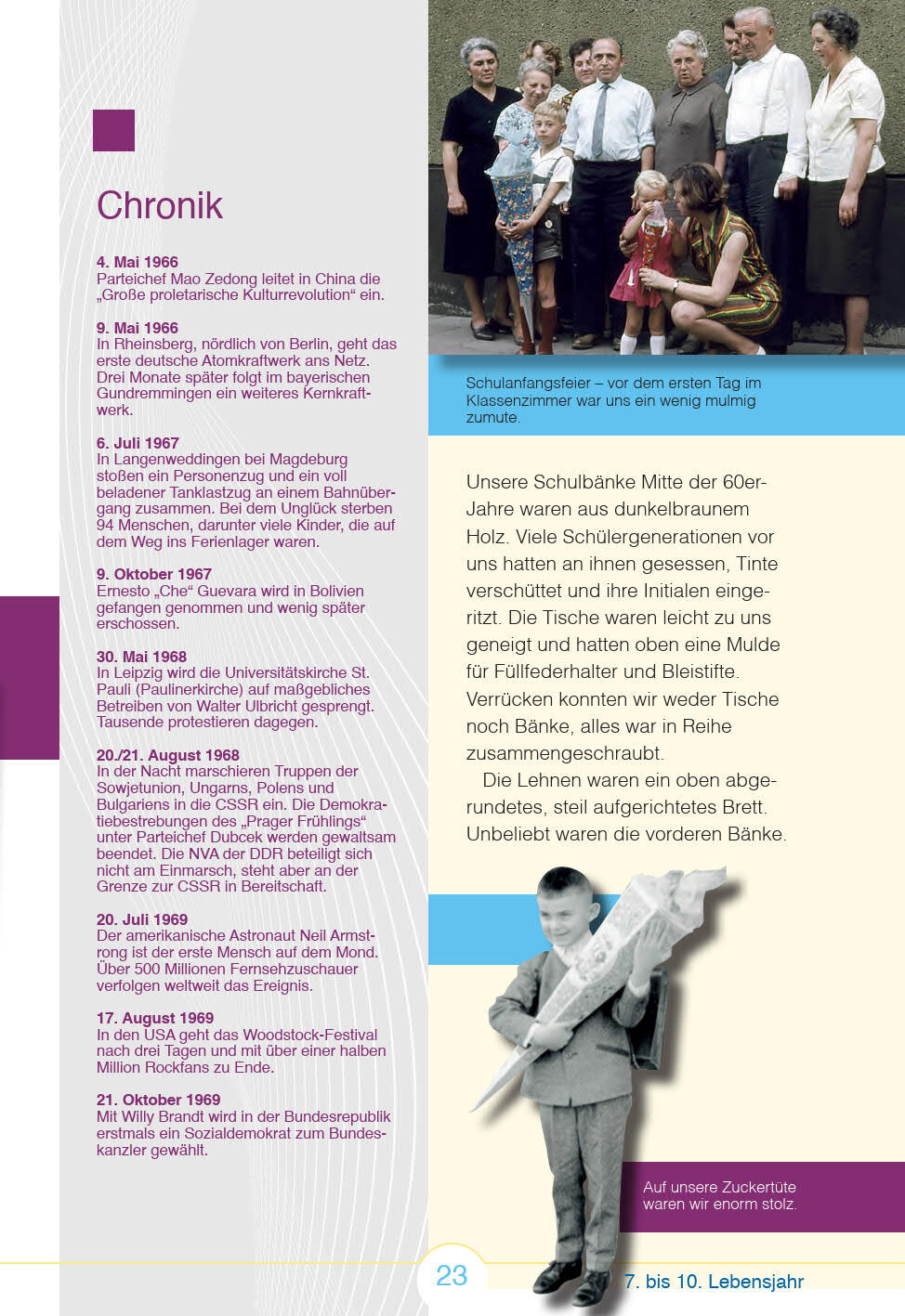 Chronik

4. Mai 1966
Parteichef Mao Zedong leitet in China die „Große proletarische Kulturrevolution“ ein.

9. Mai 1966
In Rheinsberg, nördlich von Berlin, geht das erste deutsche Atomkraftwerk ans Netz. Drei Monate später folgt im bayerischen Gundremmingen ein weiteres Kernkraftwerk.

6. Juli 1967
In Langenweddingen bei Magdeburg stoßen ein Personenzug und ein voll beladener Tanklastzug an einem Bahnübergang zusammen. Bei dem Unglück sterben 94 Menschen, darunter viele Kinder, die auf dem Weg ins Ferienlager waren.

9. Oktober 1967
Ernesto „Che“ Guevara wird in Bolivien gefangen genommen und wenig später erschossen.

30. Mai 1968
In Leipzig wird die Universitätskirche St. Pauli (Paulinerkirche) auf maßgebliches Betreiben von Walter Ulbricht gesprengt. Tausende protestieren dagegen.

20./21. August 1968
In der Nacht marschieren Truppen der Sowjetunion, Ungarns, Polens und Bulgariens in die CSSR ein. Die Demokratiebestrebungen des „Prager Frühlings“ unter Parteichef Dubcek werden gewaltsam beendet. Die NVA der DDR beteiligt sich nicht am Einmarsch, steht aber an der Grenze zur CSSR in Bereitschaft.

20. Juli 1969
Der amerikanische Astronaut Neil Armstrong ist der erste Mensch auf dem Mond. Über 500 Millionen Fernsehzuschauer verfolgen weltweit das Ereignis.

17. August 1969
In den USA geht das Woodstock-Festival nach drei Tagen und mit über einer halben Million Rockfans zu Ende.

21. Oktober 1969
Mit Willy Brandt wird in der Bundesrepublik erstmals ein Sozialdemokrat zum Bundeskanzler gewählt.

Schulanfangsfeier – vor dem ersten Tag im Klassenzimmer war uns ein wenig mulmig zumute.

Unsere Schulbänke Mitte der 60er-Jahre waren aus dunkelbraunem Holz. Viele Schülergenerationen vor uns hatten an ihnen gesessen, Tinte verschüttet und ihre Initialen eingeritzt. Die Tische waren leicht zu uns geneigt und hatten oben eine Mulde für Füllfederhalter und Bleistifte. Verrücken konnten wir weder Tische noch Bänke, alles war in Reihe zusammengeschraubt.

Die Lehnen waren ein oben abgerundetes, steil aufgerichtetes Brett. Unbeliebt waren die vorderen Bänke.

Auf unsere Zuckertüte waren wir enorm stolz.

23

7. bis 10. Lebensjahr